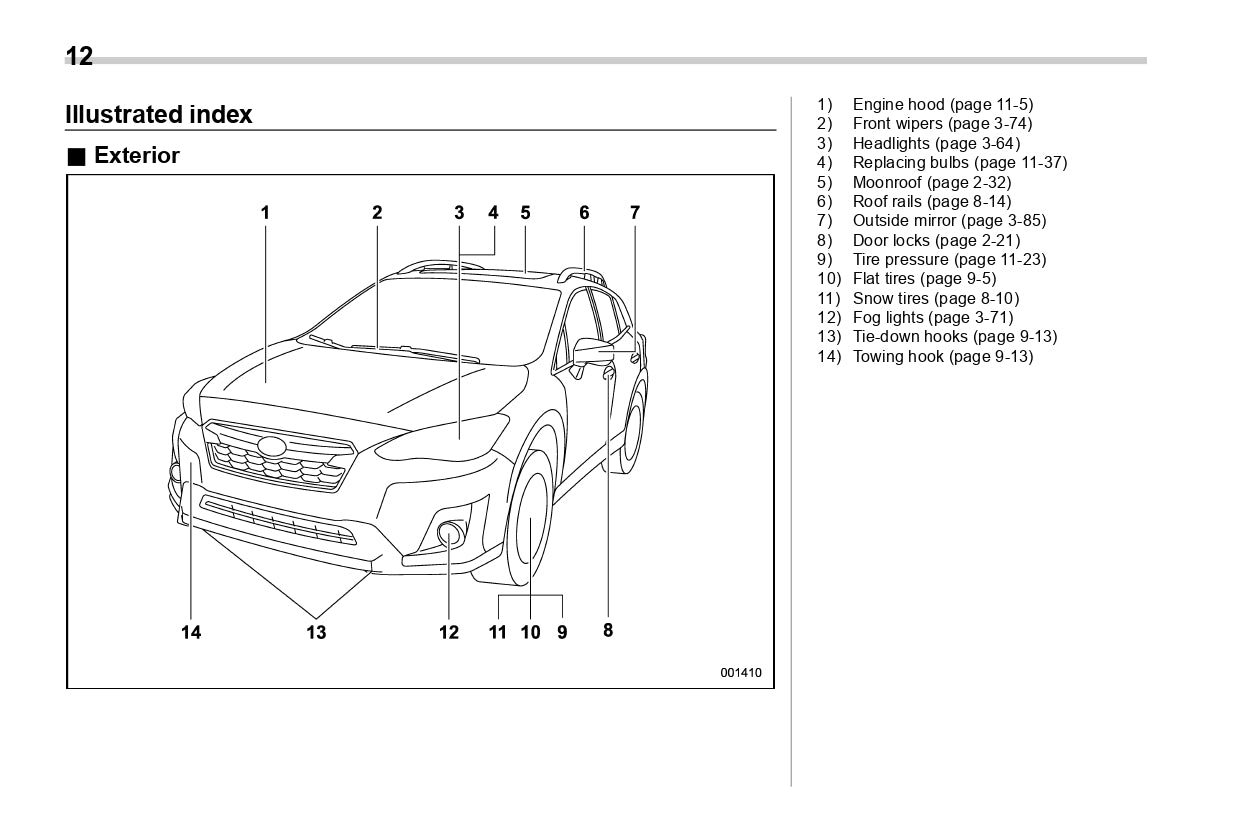 12

Illustrated index

■ Exterior

1 2 3 4 5 6 7

14 13 12 11 10 9 8

001410

1) Engine hood (page 11-5)
2) Front wipers (page 3-74)
3) Headlights (page 3-64)
4) Replacing bulbs (page 11-37)
5) Moonroof (page 2-32)
6) Roof rails (page 8-14)
7) Outside mirror (page 3-85)
8) Door locks (page 2-21)
9) Tire pressure (page 11-23)
10) Flat tires (page 9-5)
11) Snow tires (page 8-10)
12) Fog lights (page 3-71)
13) Tie-down hooks (page 9-13)
14) Towing hook (page 9-13)